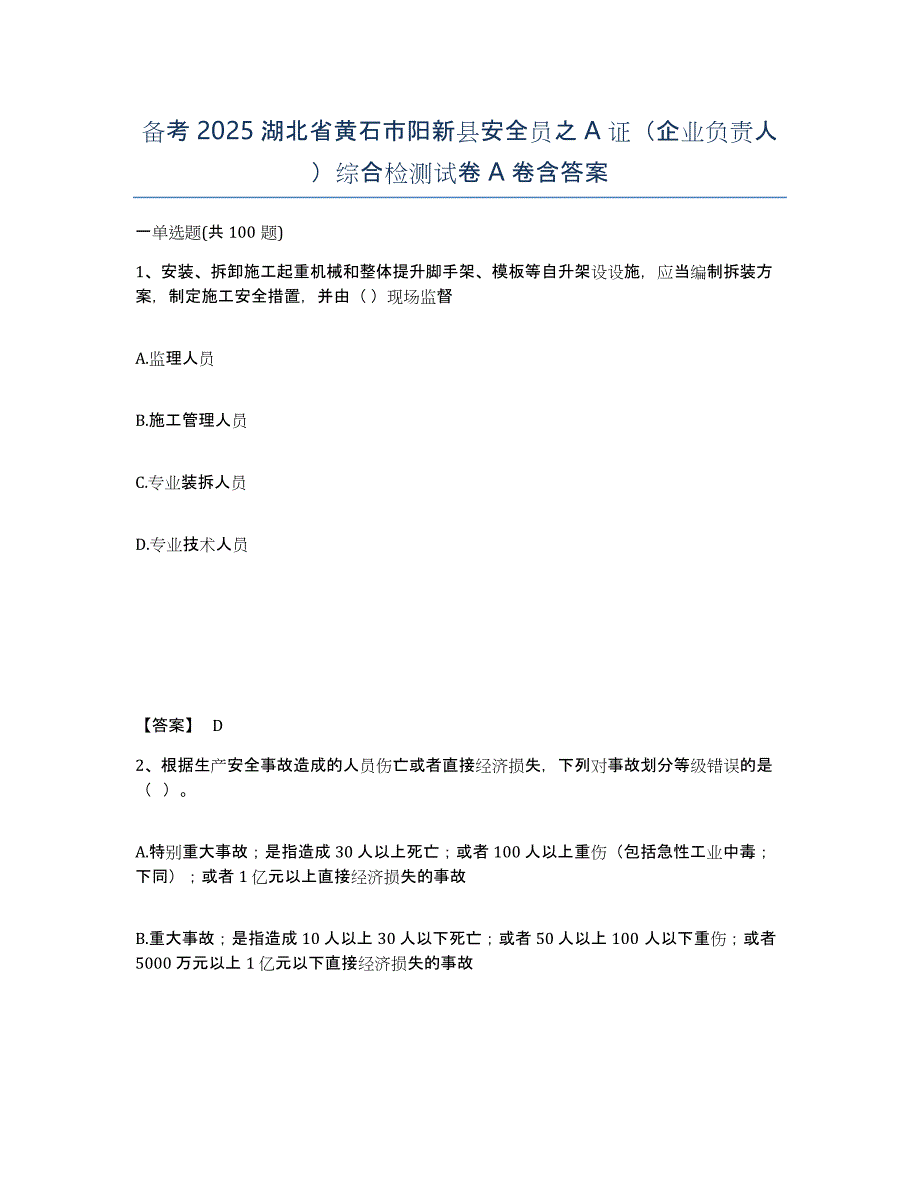 备考 2025 湖北省黄石市阳新县安全员之 A 证（企业负责人）综合检测试卷 A 卷含答案

一单选题(共 100 题)

1、安装、拆卸施工起重机械和整体提升脚手架、模板等自升架设设施，应当编制拆装方案，制定施工安全措置，并由（ ）现场监督

A.监理人员

B.施工管理人员

C.专业装拆人员

D.专业技术人员

【答案】 D

2、根据生产安全事故造成的人员伤亡或者直接经济损失，下列对事故划分等级错误的是（ ）。

A.特别重大事故；是指造成 30 人以上死亡；或者 100 人以上重伤（包括急性工业中毒；下同）；或者 1 亿元以上直接经济损失的事故

B.重大事故；是指造成 10 人以上 30 人以下死亡；或者 50 人以上 100 人以下重伤；或者 5000 万元以上 1 亿元以下直接经济损失的事故